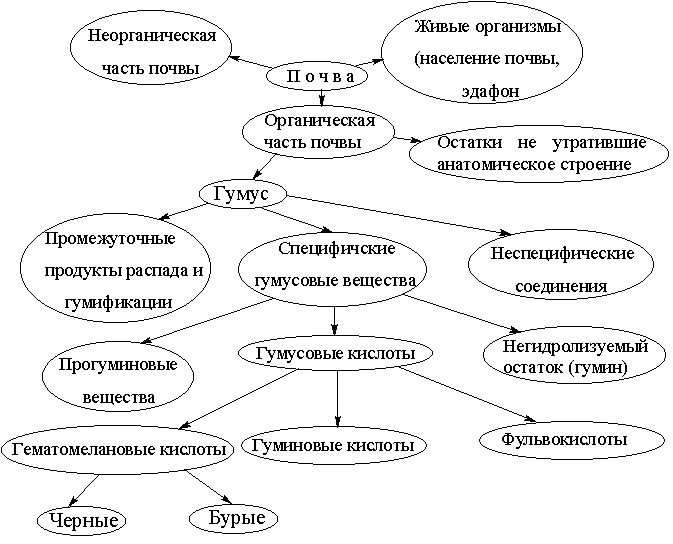 Неорганическая часть почвы

П о ч в а

Живые организмы (население почвы, эдафон

Органическая часть почвы

Остатки не утратившие анатомическое строение

Гумус

Промежуточные продукты распада и гумификации

Специфичские гумусовые вещества

Неспецифические соединения

Прогуминовые вещества

Гумусовые кислоты

Негидролизуемый остаток (гумин)

Гематомелановые кислоты

Гуминовые кислоты

Фульвокислоты

Черные

Бурые